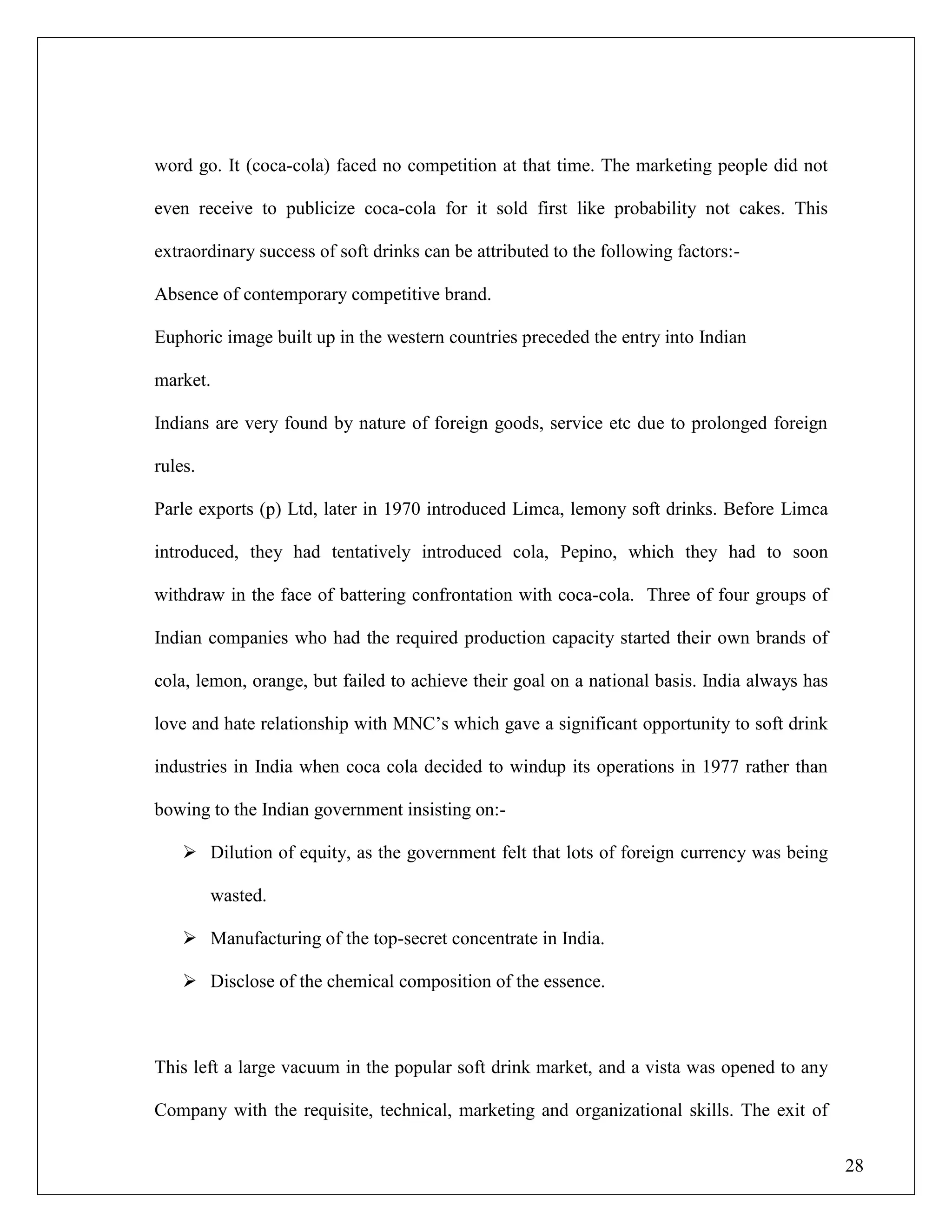 word go. It (coca-cola) faced no competition at that time. The marketing people did not even receive to publicize coca-cola for it sold first like probability not cakes. This extraordinary success of soft drinks can be attributed to the following factors:-

Absence of contemporary competitive brand.

Euphoric image built up in the western countries preceded the entry into Indian market.

Indians are very found by nature of foreign goods, service etc due to prolonged foreign rules.

Parle exports (p) Ltd, later in 1970 introduced Limca, lemony soft drinks. Before Limca introduced, they had tentatively introduced cola, Pepino, which they had to soon withdraw in the face of battering confrontation with coca-cola. Three of four groups of Indian companies who had the required production capacity started their own brands of cola, lemon, orange, but failed to achieve their goal on a national basis. India always has love and hate relationship with MNC's which gave a significant opportunity to soft drink industries in India when coca cola decided to windup its operations in 1977 rather than bowing to the Indian government insisting on:-

➢ Dilution of equity, as the government felt that lots of foreign currency was being wasted.

➢ Manufacturing of the top-secret concentrate in India.

➢ Disclose of the chemical composition of the essence.

This left a large vacuum in the popular soft drink market, and a vista was opened to any Company with the requisite, technical, marketing and organizational skills. The exit of

28